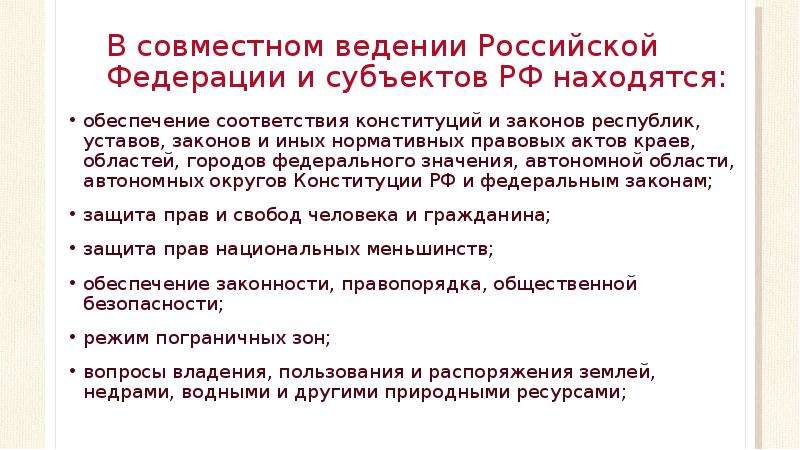 В совместном ведении Российской Федерации и субъектов РФ находятся:

• обеспечение соответствия конституций и законов республик, уставов, законов и иных нормативных правовых актов краев, областей, городов федерального значения, автономной области, автономных округов Конституции РФ и федеральным законам;

• защита прав и свобод человека и гражданина;

• защита прав национальных меньшинств;

• обеспечение законности, правопорядка, общественной безопасности;

• режим пограничных зон;

• вопросы владения, пользования и распоряжения землей, недрами, водными и другими природными ресурсами;